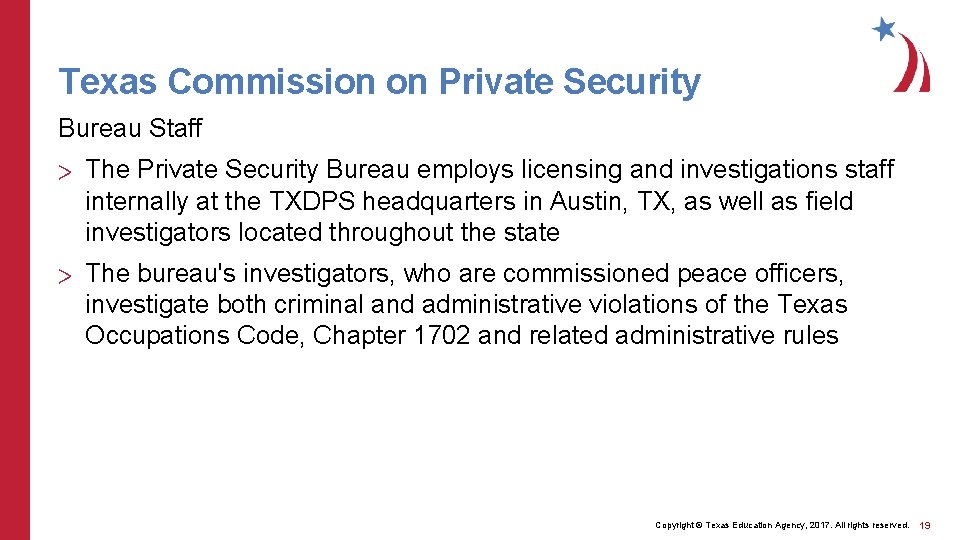 Texas Commission on Private Security

Bureau Staff

> The Private Security Bureau employs licensing and investigations staff internally at the TXDPS headquarters in Austin, TX, as well as field investigators located throughout the state

> The bureau's investigators, who are commissioned peace officers, investigate both criminal and administrative violations of the Texas Occupations Code, Chapter 1702 and related administrative rules

Copyright © Texas Education Agency, 2017. All rights reserved. 19